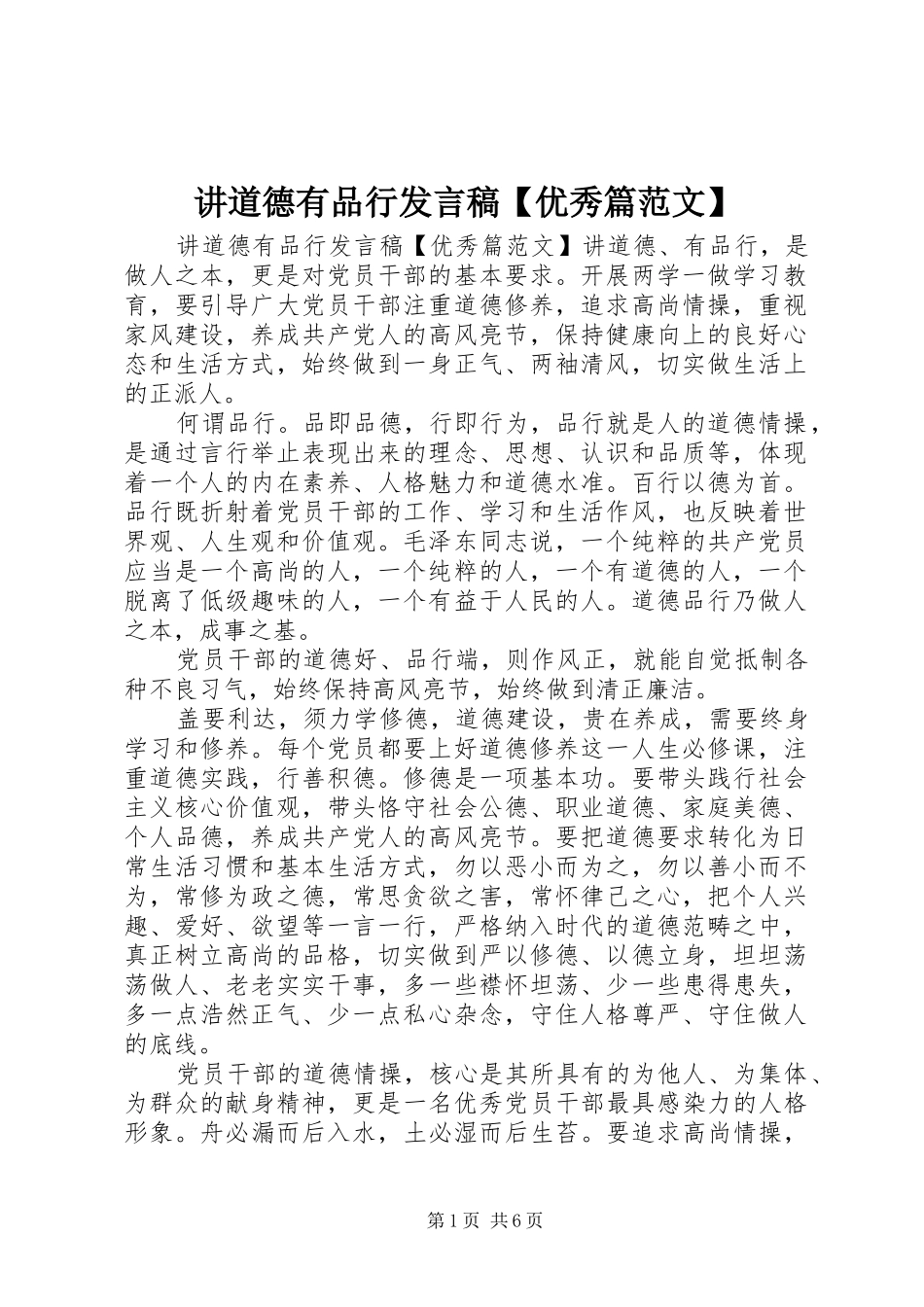 讲道德有品行发言稿【优秀篇范文】

讲道德有品行发言稿【优秀篇范文】讲道德、有品行，是做人之本，更是对党员干部的基本要求。开展两学一做学习教育，要引导广大党员干部注重道德修养，追求高尚情操，重视家风建设，养成共产党人的高风亮节，保持健康向上的良好心态和生活方式，始终做到一身正气、两袖清风，切实做生活上的正派人。

何谓品行。品即品德，行即行为，品行就是人的道德情操，是通过言行举止表现出来的理念、思想、认识和品质等，体现着一个人的内在素养、人格魅力和道德水准。百行以德为首。品行既折射着党员干部的工作、学习和生活作风，也反映着世界观、人生观和价值观。毛泽东同志说，一个纯粹的共产党员应当是一个高尚的人，一个纯粹的人，一个有道德的人，一个脱离了低级趣味的人，一个有益于人民的人。道德品行乃做人之本，成事之基。

党员干部的道德好、品行端，则作风正，就能自觉抵制各种不良习气，始终保持高风亮节，始终做到清正廉洁。

盖要利达，须力学修德，道德建设，贵在养成，需要终身学习和修养。每个党员都要上好道德修养这一人生必修课，注重道德实践，行善积德。修德是一项基本功。要带头践行社会主义核心价值观，带头恪守社会公德、职业道德、家庭美德、个人品德，养成共产党人的高风亮节。要把道德要求转化为日常生活习惯和基本生活方式，勿以恶小而为之，勿以善小而不为，常修为政之德，常思贪欲之害，常怀律己之心，把个人兴趣、爱好、欲望等一言一行，严格纳入时代的道德范畴之中，真正树立高尚的品格，切实做到严以修德、以德立身，坦坦荡荡做人、老老实实干事，多一些襟怀坦荡、少一些患得患失，多一点浩然正气、少一点私心杂念，守住人格尊严、守住做人的底线。

党员干部的道德情操，核心是其所具有的为他人、为集体、为群众的献身精神，更是一名优秀党员干部最具感染力的人格形象。舟必漏而后入水，土必湿而后生苔。要追求高尚情操，

第1页 共6页